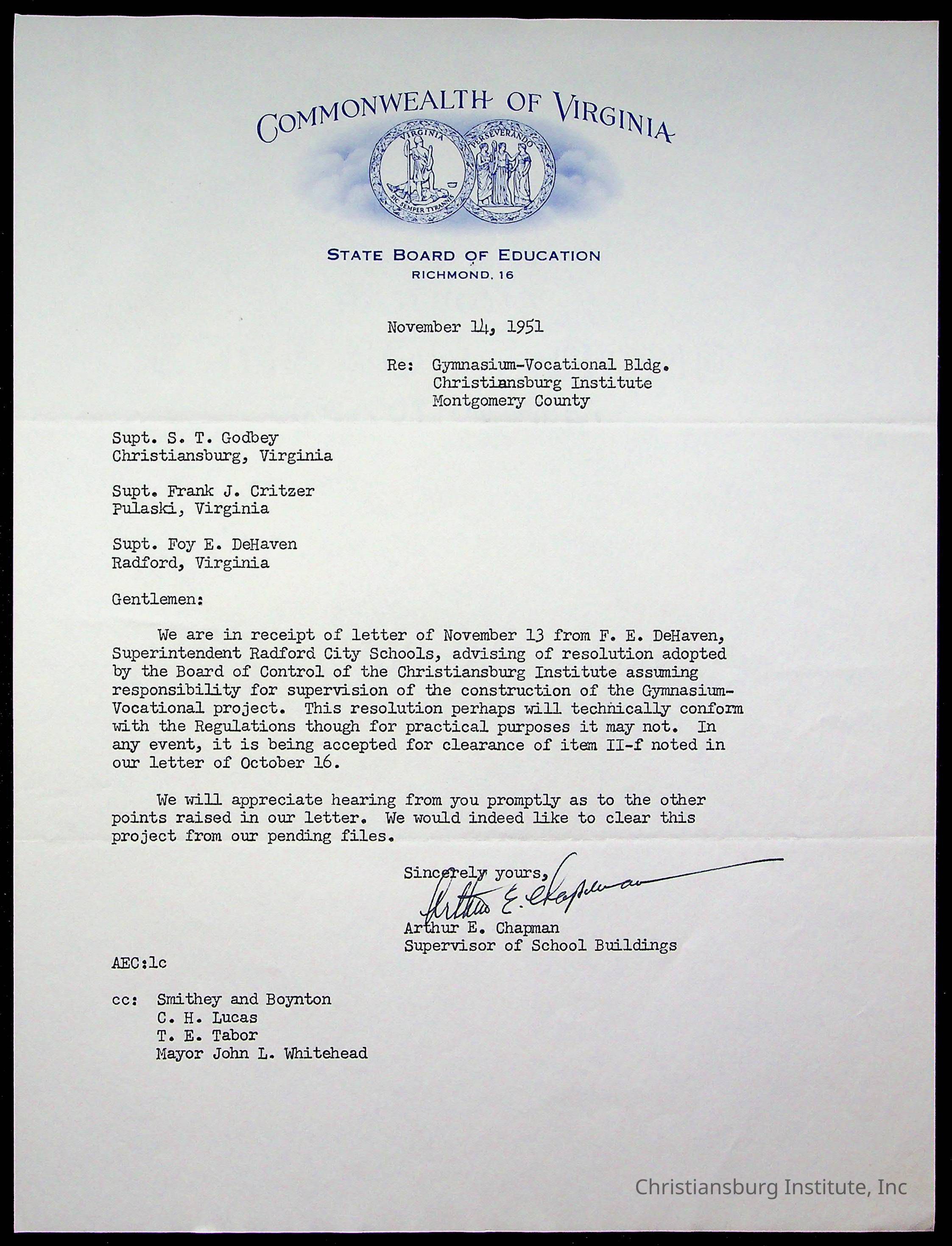 COMMONWEALTH OF VIRGINIA

VIRGINIA
SIC SEMPER TYRANNIS
PERSEVERANDO

STATE BOARD OF EDUCATION
RICHMOND, 16

November 14, 1951

Re: Gymnasium-Vocational Bldg.
Christiansburg Institute
Montgomery County

Supt. S. T. Godbey
Christiansburg, Virginia

Supt. Frank J. Critzer
Pulaski, Virginia

Supt. Foy E. DeHaven
Radford, Virginia

Gentlemen:

We are in receipt of letter of November 13 from F. E. DeHaven, Superintendent Radford City Schools, advising of resolution adopted by the Board of Control of the Christiansburg Institute assuming responsibility for supervision of the construction of the Gymnasium-Vocational project. This resolution perhaps will technically conform with the Regulations though for practical purposes it may not. In any event, it is being accepted for clearance of item II-f noted in our letter of October 16.

We will appreciate hearing from you promptly as to the other points raised in our letter. We would indeed like to clear this project from our pending files.

Sincerely yours,
Arthur E. Chapman
Arthur E. Chapman
Supervisor of School Buildings

AEC:lc

cc: Smithey and Boynton
C. H. Lucas
T. E. Tabor
Mayor John L. Whitehead

Christiansburg Institute, Inc